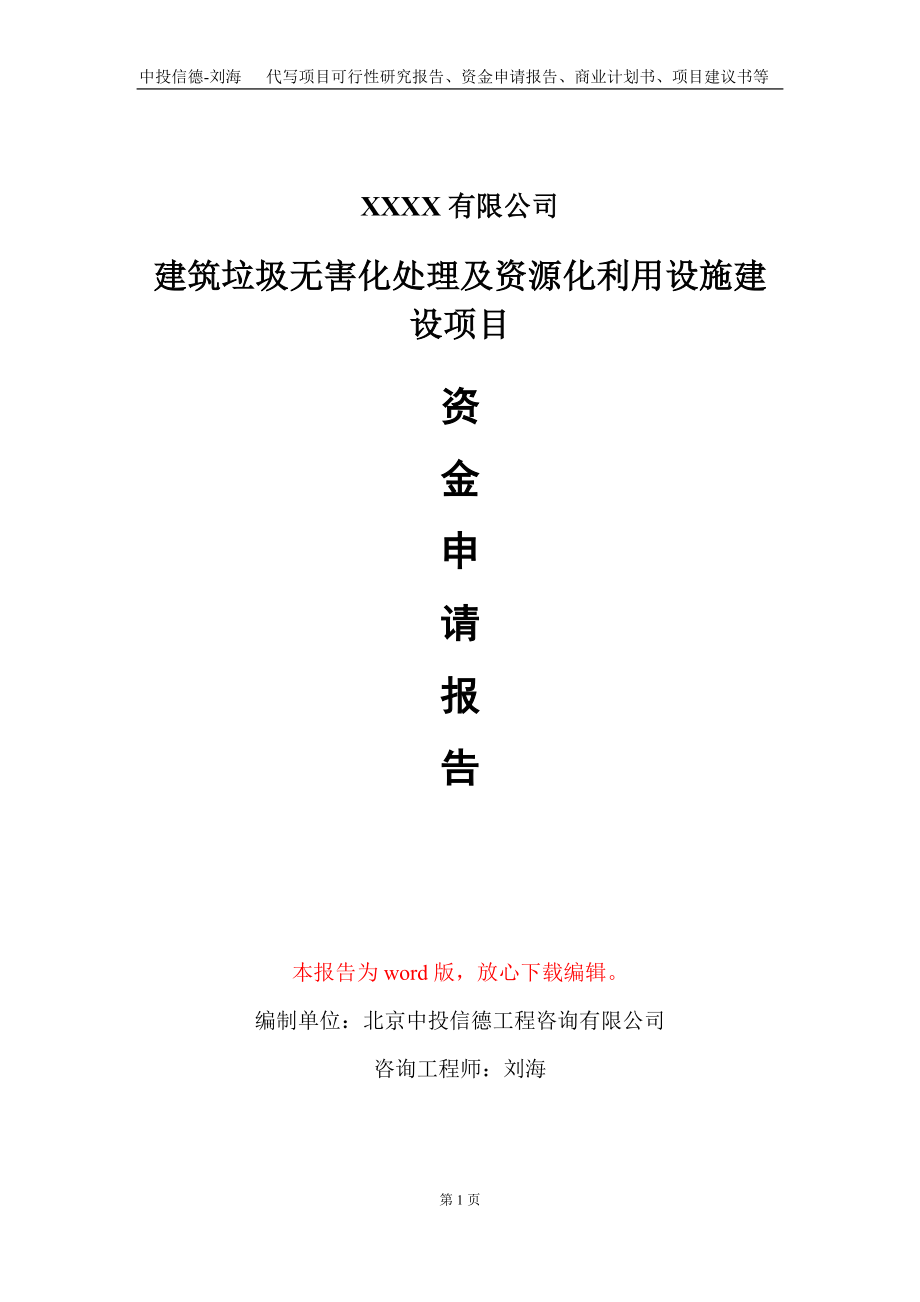 中投信德-刘海　代写项目可行性研究报告、资金申请报告、商业计划书、项目建议书等

XXXX 有限公司

建筑垃圾无害化处理及资源化利用设施建设项目

资

金

申

请

报

告

本报告为 word 版，放心下载编辑。

编制单位：北京中投信德工程咨询有限公司

咨询工程师：刘海

第 1 页